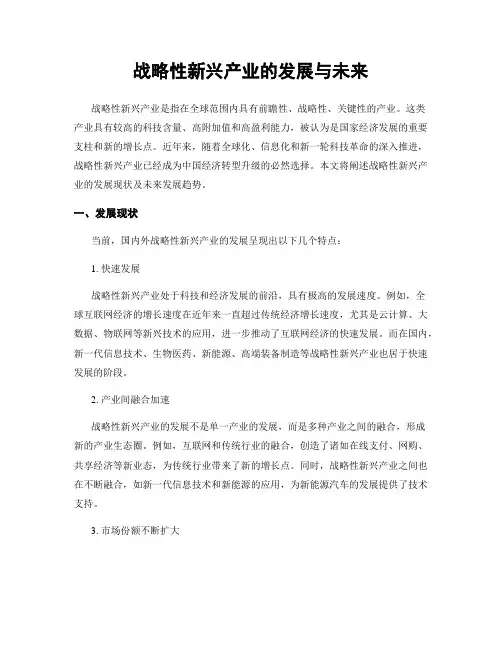 战略性新兴产业的发展与未来

战略性新兴产业是指在全球范围内具有前瞻性、战略性、关键性的产业。这类产业具有较高的科技含量、高附加值和高盈利能力，被认为是国家经济发展的重要支柱和新的增长点。近年来，随着全球化、信息化和新一轮科技革命的深入推进，战略性新兴产业已经成为中国经济转型升级的必然选择。本文将阐述战略性新兴产业的发展现状及未来发展趋势。

一、发展现状

当前，国内外战略性新兴产业的发展呈现出以下几个特点：

1. 快速发展

战略性新兴产业处于科技和经济发展的前沿，具有极高的发展速度。例如，全球互联网经济的增长速度在近年来一直超过传统经济增长速度，尤其是云计算、大数据、物联网等新兴技术的应用，进一步推动了互联网经济的快速发展。而在国内，新一代信息技术、生物医药、新能源、高端装备制造等战略性新兴产业也居于快速发展的阶段。

2. 产业间融合加速

战略性新兴产业的发展不是单一产业的发展，而是多种产业之间的融合，形成新的产业生态圈。例如，互联网和传统行业的融合，创造了诸如在线支付、网购、共享经济等新业态，为传统行业带来了新的增长点。同时，战略性新兴产业之间也在不断融合，如新一代信息技术和新能源的应用，为新能源汽车的发展提供了技术支持。

3. 市场份额不断扩大